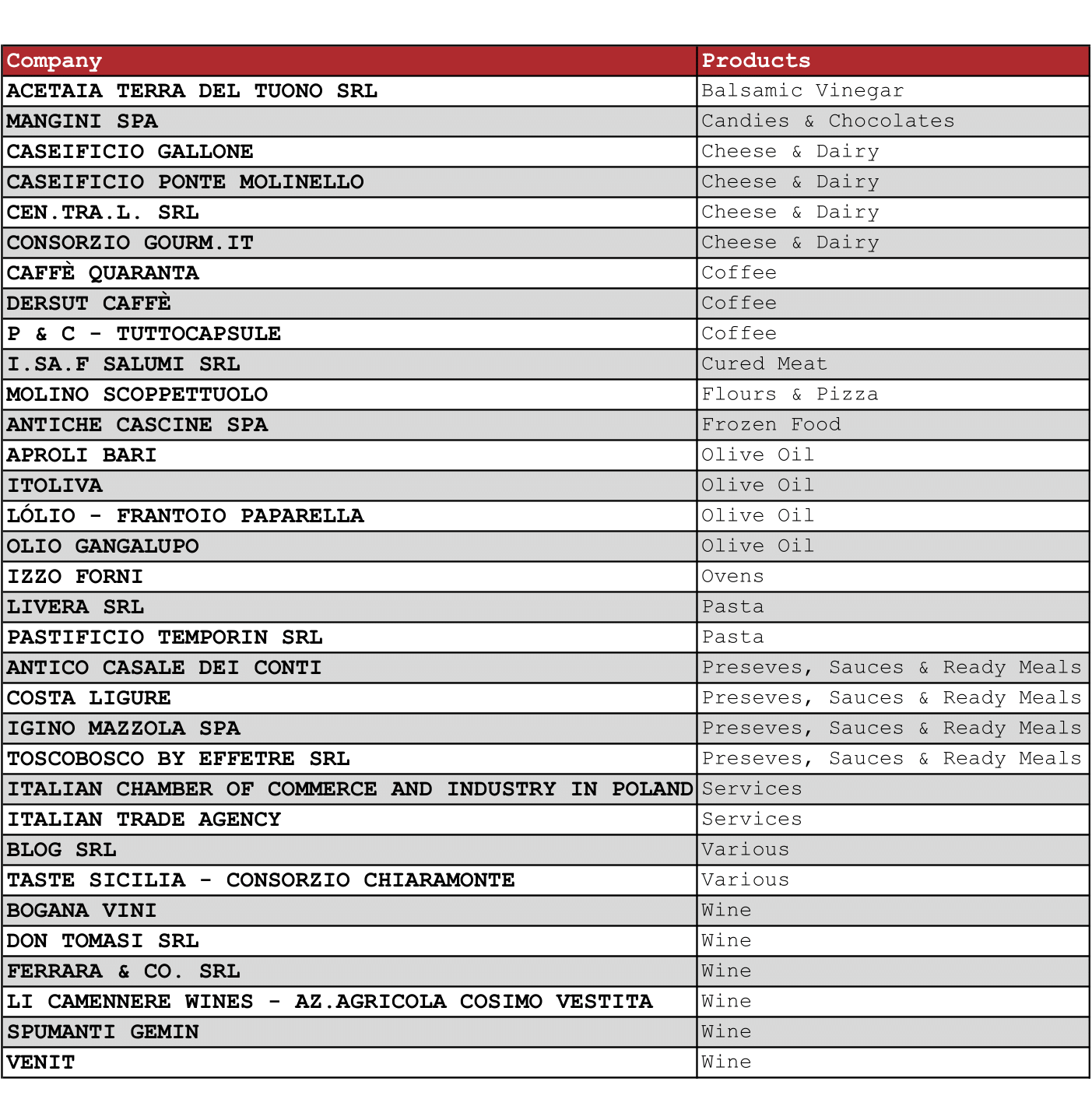 | Company | Products |
|---|---|
| ACETAIA TERRA DEL TUONO SRL | Balsamic Vinegar |
| MANGINI SPA | Candies & Chocolates |
| CASEIFICIO GALLONE | Cheese & Dairy |
| CASEIFICIO PONTE MOLINELLO | Cheese & Dairy |
| CEN.TRA.L. SRL | Cheese & Dairy |
| CONSORZIO GOURM.IT | Cheese & Dairy |
| CAFFÈ QUARANTA | Coffee |
| DERSUT CAFFÈ | Coffee |
| P & C - TUTTOCAPSULE | Coffee |
| I.SA.F SALUMI SRL | Cured Meat |
| MOLINO SCOPPETTUOLO | Flours & Pizza |
| ANTICHE CASCINE SPA | Frozen Food |
| APROLI BARI | Olive Oil |
| ITOLIVA | Olive Oil |
| LÓLIO - FRANTOIO PAPARELLA | Olive Oil |
| OLIO GANGALUPO | Olive Oil |
| IZZO FORNI | Ovens |
| LIVERA SRL | Pasta |
| PASTIFICIO TEMPORIN SRL | Pasta |
| ANTICO CASALE DEI CONTI | Preseves, Sauces & Ready Meals |
| COSTA LIGURE | Preseves, Sauces & Ready Meals |
| IGINO MAZZOLA SPA | Preseves, Sauces & Ready Meals |
| TOSCOBOSCO BY EFFETRE SRL | Preseves, Sauces & Ready Meals |
| ITALIAN CHAMBER OF COMMERCE AND INDUSTRY IN POLAND | Services |
| ITALIAN TRADE AGENCY | Services |
| BLOG SRL | Various |
| TASTE SICILIA - CONSORZIO CHIARAMONTE | Various |
| BOGANA VINI | Wine |
| DON TOMASI SRL | Wine |
| FERRARA & CO. SRL | Wine |
| LI CAMENNERE WINES - AZ.AGRICOLA COSIMO VESTITA | Wine |
| SPUMANTI GEMIN | Wine |
| VENIT | Wine |